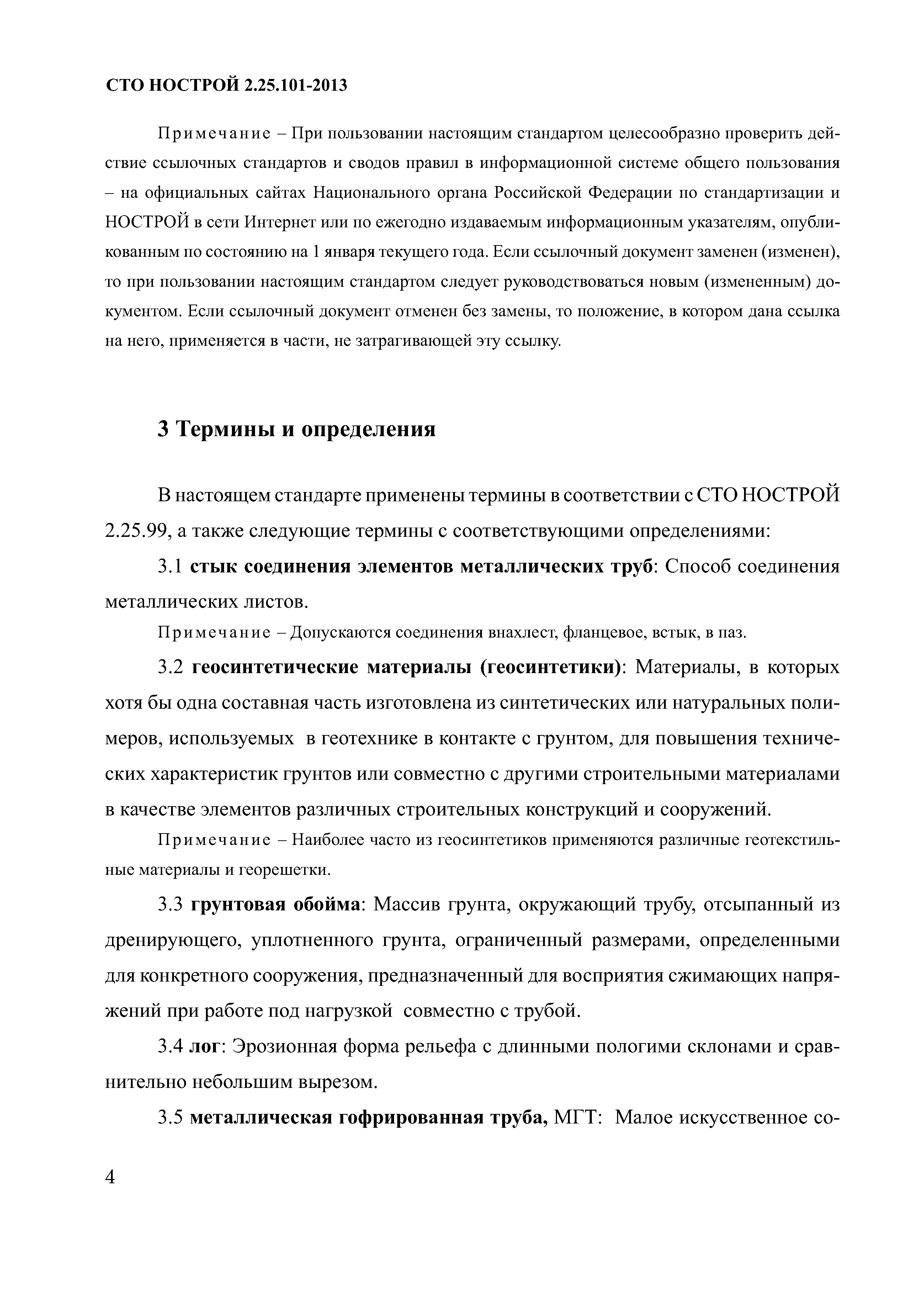 СТО НОСТРОЙ 2.25.101-2013

Примечание – При пользовании настоящим стандартом целесообразно проверить действие ссылочных стандартов и сводов правил в информационной системе общего пользования – на официальных сайтах Национального органа Российской Федерации по стандартизации и НОСТРОЙ в сети Интернет или по ежегодно издаваемым информационным указателям, опубликованным по состоянию на 1 января текущего года. Если ссылочный документ заменен (изменен), то при пользовании настоящим стандартом следует руководствоваться новым (измененным) документом. Если ссылочный документ отменен без замены, то положение, в котором дана ссылка на него, применяется в части, не затрагивающей эту ссылку.

3 Термины и определения

В настоящем стандарте применены термины в соответствии с СТО НОСТРОЙ 2.25.99, а также следующие термины с соответствующими определениями:

3.1 стык соединения элементов металлических труб: Способ соединения металлических листов.

Примечание – Допускаются соединения внахлест, фланцевое, встык, в паз.

3.2 геосинтетические материалы (геосинтетики): Материалы, в которых хотя бы одна составная часть изготовлена из синтетических или натуральных полимеров, используемых в геотехнике в контакте с грунтом, для повышения технических характеристик грунтов или совместно с другими строительными материалами в качестве элементов различных строительных конструкций и сооружений.

Примечание – Наиболее часто из геосинтетиков применяются различные геотекстильные материалы и георешетки.

3.3 грунтовая обойма: Массив грунта, окружающий трубу, отсыпанный из дренирующего, уплотненного грунта, ограниченный размерами, определенными для конкретного сооружения, предназначенный для восприятия сжимающих напряжений при работе под нагрузкой совместно с трубой.

3.4 лог: Эрозионная форма рельефа с длинными пологими склонами и сравнительно небольшим вырезом.

3.5 металлическая гофрированная труба, МГТ: Малое искусственное со-

4